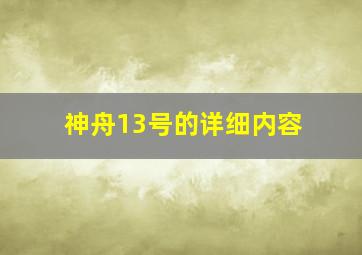 神舟13号的详细内容